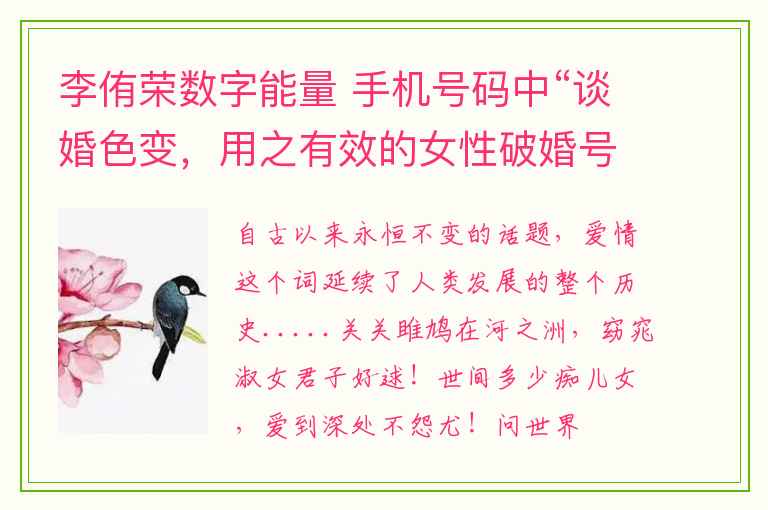 李侑荣数字能量 手机号码中“谈婚色变，用之有效的女性破婚号

自古以来永恒不变的话题，爱情这个词延续了人类发展的整个历史.....关关雎鸠在河之洲，窈窕淑女君子好逑！世间多少痴儿女，爱到深处不怨尤！问世界